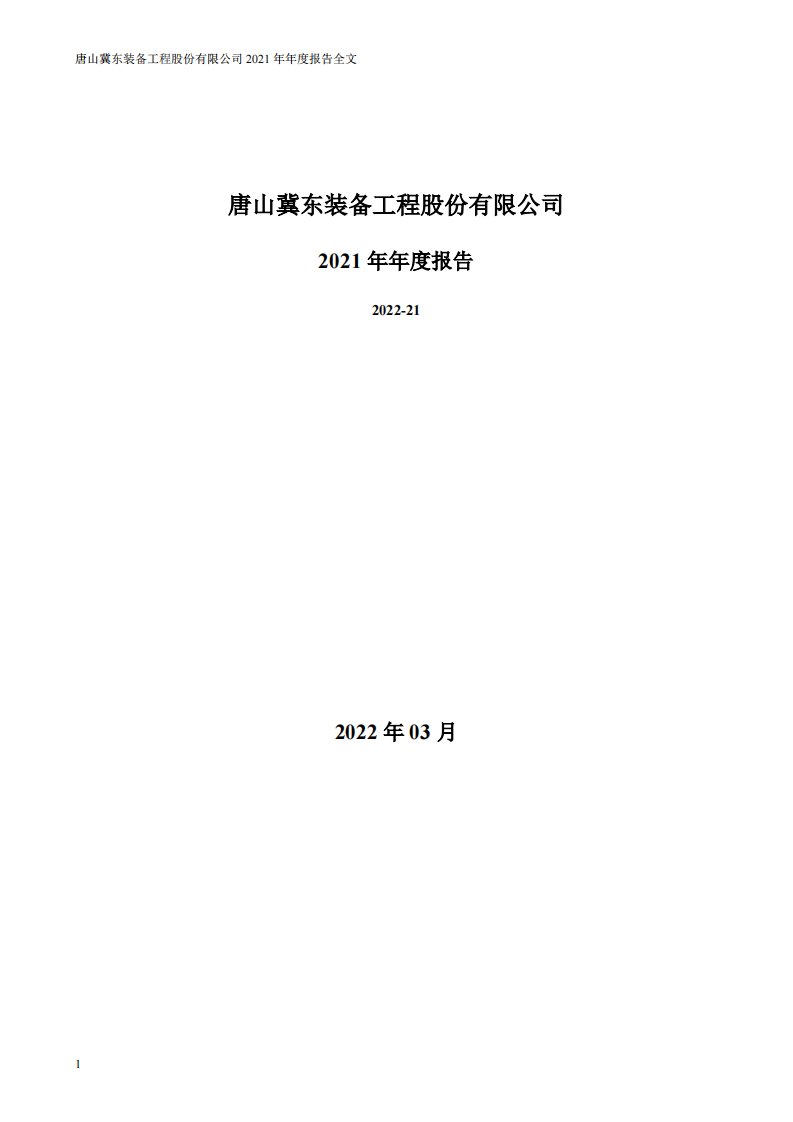 唐山冀东装备工程股份有限公司 2021 年年度报告全文

唐山冀东装备工程股份有限公司

2021 年年度报告

2022-21

2022 年 03 月

1